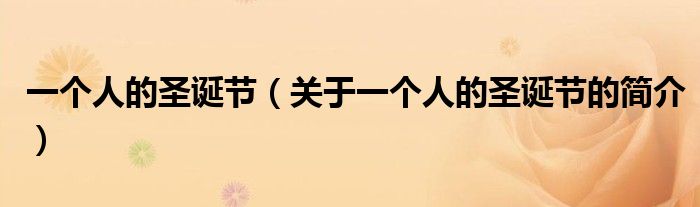 一个人的圣诞节（关于一个人的圣诞节的简介）